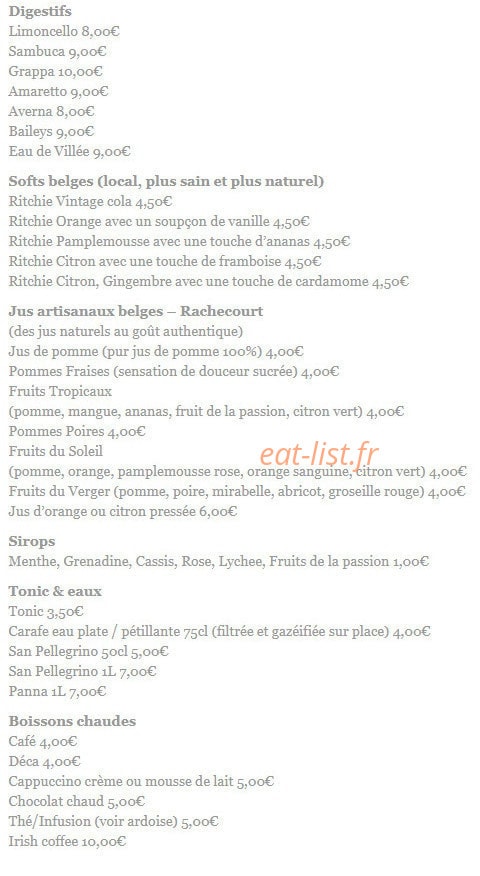 Digestifs
Limoncello 8,00€
Sambuca 9,00€
Grappa 10,00€
Amaretto 9,00€
Averna 8,00€
Baileys 9,00€
Eau de Villée 9,00€

Softs belges (local, plus sain et plus naturel)
Ritchie Vintage cola 4,50€
Ritchie Orange avec un soupçon de vanille 4,50€
Ritchie Pamplemousse avec une touche d'ananas 4,50€
Ritchie Citron avec une touche de framboise 4,50€
Ritchie Citron, Gingembre avec une touche de cardamome 4,50€

Jus artisanaux belges – Rachecourt
(des jus naturels au goût authentique)
Jus de pomme (pur jus de pomme 100%) 4,00€
Pommes Fraises (sensation de douceur sucrée) 4,00€
Fruits Tropicaux
(pomme, mangue, ananas, fruit de la passion, citron vert) 4,00€
Pommes Poires 4,00€
Fruits du Soleil
(pomme, orange, pamplemousse rose, orange sanguine, citron vert) 4,00€
Fruits du Verger (pomme, poire, mirabelle, abricot, groseille rouge) 4,00€
Jus d'orange ou citron pressée 6,00€

eat-list.fr

Sirops
Menthe, Grenadine, Cassis, Rose, Lychee, Fruits de la passion 1,00€

Tonic & eaux
Tonic 3,50€
Carafe eau plate / pétillante 75cl (filtrée et gazéifiée sur place) 4,00€
San Pellegrino 50cl 5,00€
San Pellegrino 1L 7,00€
Panna 1L 7,00€

Boissons chaudes
Café 4,00€
Déca 4,00€
Cappuccino crème ou mousse de lait 5,00€
Chocolat chaud 5,00€
Thé/Infusion (voir ardoise) 5,00€
Irish coffee 10,00€